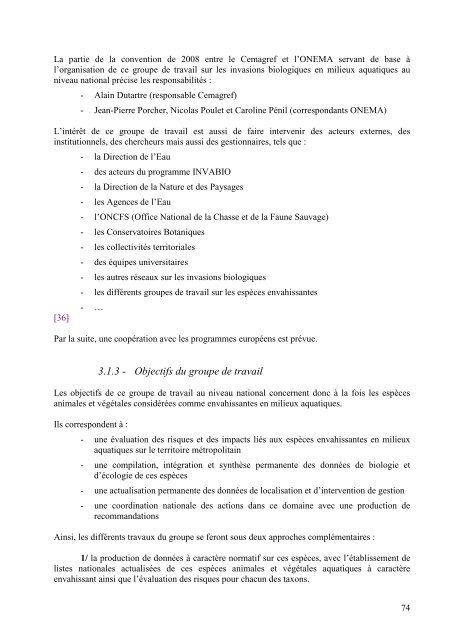 La partie de la convention de 2008 entre le Cemagref et l'ONEMA servant de base à l'organisation de ce groupe de travail sur les invasions biologiques en milieux aquatiques au niveau national précise les responsabilités :

- Alain Dutartre (responsable Cemagref)
- Jean-Pierre Porcher, Nicolas Poulet et Caroline Pénil (correspondants ONEMA)

L'intérêt de ce groupe de travail est aussi de faire intervenir des acteurs externes, des institutionnels, des chercheurs mais aussi des gestionnaires, tels que :

- la Direction de l'Eau
- des acteurs du programme INVABIO
- la Direction de la Nature et des Paysages
- les Agences de l'Eau
- l'ONCFS (Office National de la Chasse et de la Faune Sauvage)
- les Conservatoires Botaniques
- les collectivités territoriales
- des équipes universitaires
- les autres réseaux sur les invasions biologiques
- les différents groupes de travail sur les espèces envahissantes
- …

[36]

Par la suite, une coopération avec les programmes européens est prévue.

3.1.3 - Objectifs du groupe de travail

Les objectifs de ce groupe de travail au niveau national concernent donc à la fois les espèces animales et végétales considérées comme envahissantes en milieux aquatiques.

Ils correspondent à :

- une évaluation des risques et des impacts liés aux espèces envahissantes en milieux aquatiques sur le territoire métropolitain
- une compilation, intégration et synthèse permanente des données de biologie et d'écologie de ces espèces
- une actualisation permanente des données de localisation et d'intervention de gestion
- une coordination nationale des actions dans ce domaine avec une production de recommandations

Ainsi, les différents travaux du groupe se feront sous deux approches complémentaires :

1/ la production de données à caractère normatif sur ces espèces, avec l'établissement de listes nationales actualisées de ces espèces animales et végétales aquatiques à caractère envahissant ainsi que l'évaluation des risques pour chacun des taxons.

74